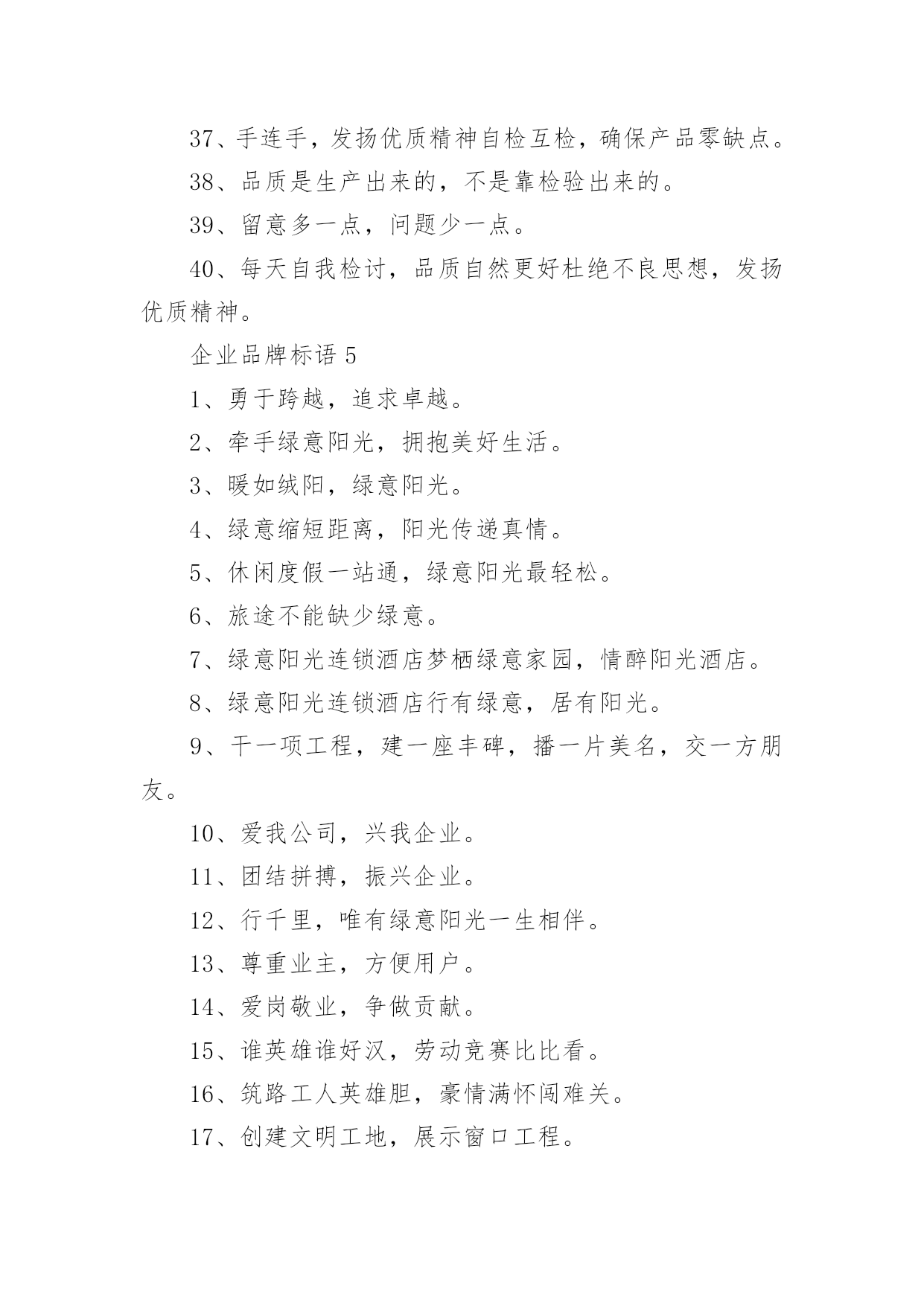 37、手连手，发扬优质精神自检互检，确保产品零缺点。

38、品质是生产出来的，不是靠检验出来的。

39、留意多一点，问题少一点。

40、每天自我检讨，品质自然更好杜绝不良思想，发扬优质精神。

企业品牌标语 5

1、勇于跨越，追求卓越。

2、牵手绿意阳光，拥抱美好生活。

3、暖如绒阳，绿意阳光。

4、绿意缩短距离，阳光传递真情。

5、休闲度假一站通，绿意阳光最轻松。

6、旅途不能缺少绿意。

7、绿意阳光连锁酒店梦栖绿意家园，情醉阳光酒店。

8、绿意阳光连锁酒店行有绿意，居有阳光。

9、干一项工程，建一座丰碑，播一片美名，交一方朋友。

10、爱我公司，兴我企业。

11、团结拼搏，振兴企业。

12、行千里，唯有绿意阳光一生相伴。

13、尊重业主，方便用户。

14、爱岗敬业，争做贡献。

15、谁英雄谁好汉，劳动竞赛比比看。

16、筑路工人英雄胆，豪情满怀闯难关。

17、创建文明工地，展示窗口工程。